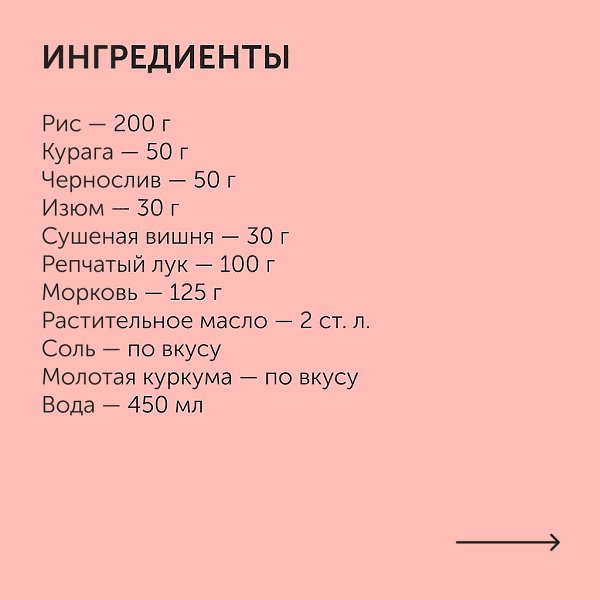 ИНГРЕДИЕНТЫ

Рис — 200 г
Курага — 50 г
Чернослив — 50 г
Изюм — 30 г
Сушеная вишня — 30 г
Репчатый лук — 100 г
Морковь — 125 г
Растительное масло — 2 ст. л.
Соль — по вкусу
Молотая куркума — по вкусу
Вода — 450 мл